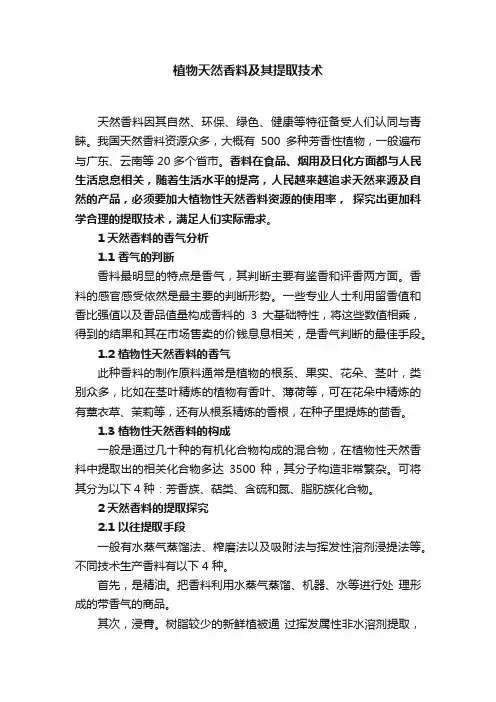 植物天然香料及其提取技术

天然香料因其自然、环保、绿色、健康等特征备受人们认同与青睐。我国天然香料资源众多，大概有 500 多种芳香性植物，一般遍布与广东、云南等 20 多个省市。香料在食品、烟用及日化方面都与人民生活息息相关，随着生活水平的提高，人民越来越追求天然来源及自然的产品，必须要加大植物性天然香料资源的使用率， 探究出更加科学合理的提取技术，满足人们实际需求。

1 天然香料的香气分析

1.1 香气的判断

香料最明显的特点是香气，其判断主要有鉴香和评香两方面。香料的感官感受依然是最主要的判断形势。一些专业人士利用留香值和香比强值以及香品值量构成香料的 3 大基础特性，将这些数值相乘，得到的结果和其在市场售卖的价钱息息相关，是香气判断的最佳手段。

1.2 植物性天然香料的香气

此种香料的制作原料通常是植物的根系、果实、花朵、茎叶，类别众多，比如在茎叶精炼的植物有香叶、薄荷等，可在花朵中精炼的有薰衣草、茉莉等，还有从根系精炼的香根，在种子里提炼的茴香。

1.3 植物性天然香料的构成

一般是通过几十种的有机化合物构成的混合物，在植物性天然香料中提取出的相关化合物多达 3500 种，其分子构造非常繁杂。可将其分为以下 4 种：芳香族、萜类、含硫和氮、脂肪族化合物。

2 天然香料的提取探究

2.1 以往提取手段

一般有水蒸气蒸馏法、榨磨法以及吸附法与挥发性溶剂浸提法等。不同技术生产香料有以下 4 种。

首先，是精油。把香料利用水蒸气蒸馏、机器、水等进行处 理形成的带香气的商品。

其次，浸膏。树脂较少的新鲜植被通 过挥发属性非水溶剂提取，